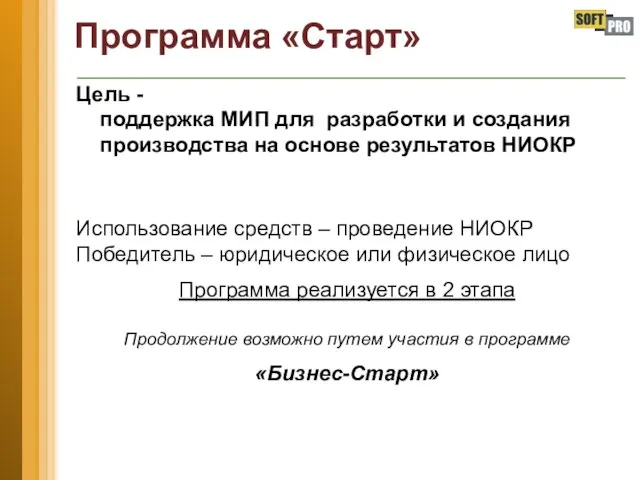 SOFT PRO

Программа «Старт»

Цель - поддержка МИП для разработки и создания производства на основе результатов НИОКР

Использование средств – проведение НИОКР
Победитель – юридическое или физическое лицо

Программа реализуется в 2 этапа

Продолжение возможно путем участия в программе

«Бизнес-Старт»